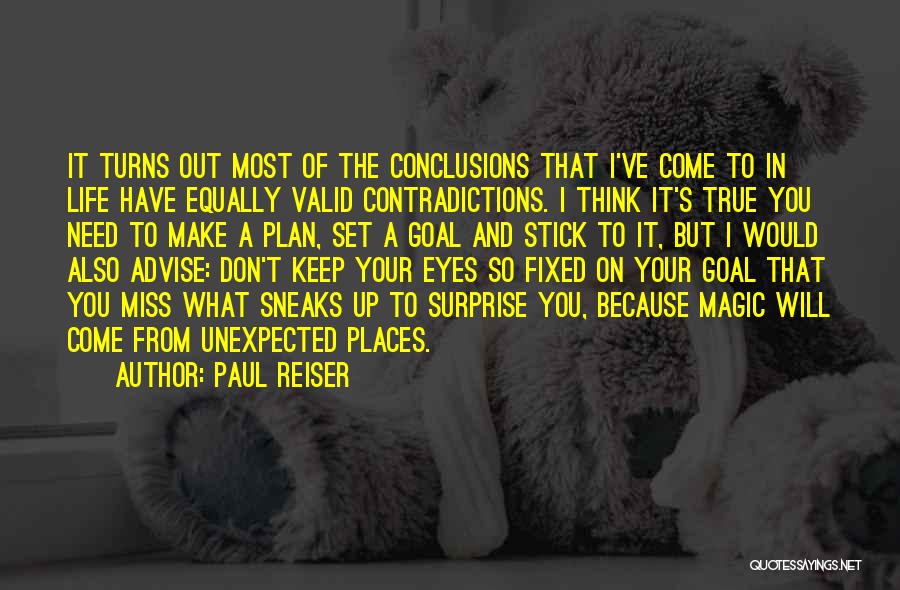 IT TURNS OUT MOST OF THE CONCLUSIONS THAT I'VE COME TO IN LIFE HAVE EQUALLY VALID CONTRADICTIONS. I THINK IT'S TRUE YOU NEED TO MAKE A PLAN, SET A GOAL AND STICK TO IT, BUT I WOULD ALSO ADVISE: DON'T KEEP YOUR EYES SO FIXED ON YOUR GOAL THAT YOU MISS WHAT SNEAKS UP TO SURPRISE YOU, BECAUSE MAGIC WILL COME FROM UNEXPECTED PLACES.

AUTHOR: PAUL REISER

QUOTESSAYINGS.NET